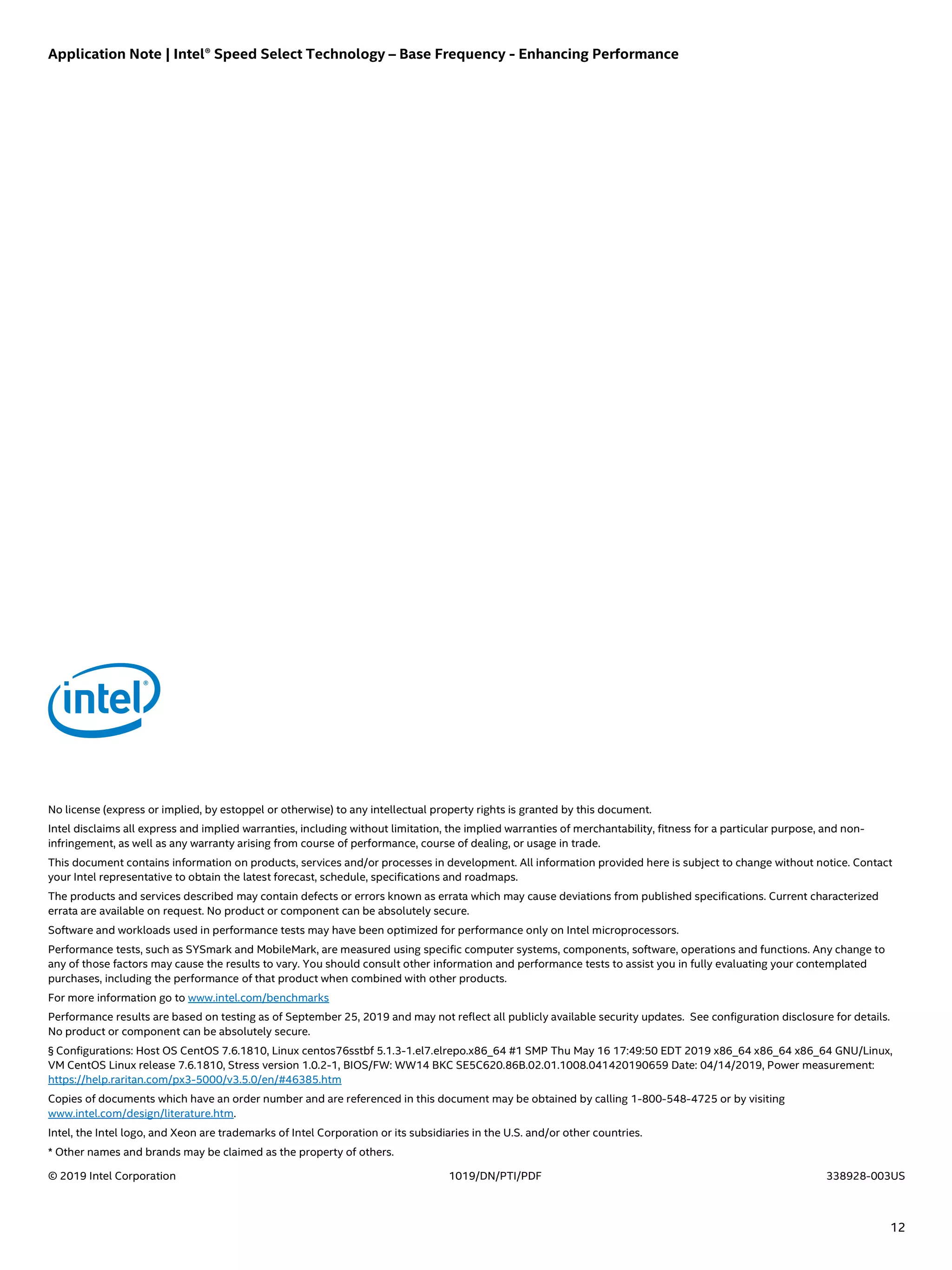 Application Note | Intel® Speed Select Technology – Base Frequency - Enhancing Performance

intel®

No license (express or implied, by estoppel or otherwise) to any intellectual property rights is granted by this document.

Intel disclaims all express and implied warranties, including without limitation, the implied warranties of merchantability, fitness for a particular purpose, and non-infringement, as well as any warranty arising from course of performance, course of dealing, or usage in trade.

This document contains information on products, services and/or processes in development. All information provided here is subject to change without notice. Contact your Intel representative to obtain the latest forecast, schedule, specifications and roadmaps.

The products and services described may contain defects or errors known as errata which may cause deviations from published specifications. Current characterized errata are available on request. No product or component can be absolutely secure.

Software and workloads used in performance tests may have been optimized for performance only on Intel microprocessors.

Performance tests, such as SYSmark and MobileMark, are measured using specific computer systems, components, software, operations and functions. Any change to any of those factors may cause the results to vary. You should consult other information and performance tests to assist you in fully evaluating your contemplated purchases, including the performance of that product when combined with other products.

For more information go to www.intel.com/benchmarks

Performance results are based on testing as of September 25, 2019 and may not reflect all publicly available security updates. See configuration disclosure for details. No product or component can be absolutely secure.

§ Configurations: Host OS CentOS 7.6.1810, Linux centos76sstbf 5.1.3-1.el7.elrepo.x86_64 #1 SMP Thu May 16 17:49:50 EDT 2019 x86_64 x86_64 x86_64 GNU/Linux, VM CentOS Linux release 7.6.1810, Stress version 1.0.2-1, BIOS/FW: WW14 BKC SE5C620.86B.02.01.1008.041420190659 Date: 04/14/2019, Power measurement: https://help.raritan.com/px3-5000/v3.5.0/en/#46385.htm

Copies of documents which have an order number and are referenced in this document may be obtained by calling 1-800-548-4725 or by visiting www.intel.com/design/literature.htm.

Intel, the Intel logo, and Xeon are trademarks of Intel Corporation or its subsidiaries in the U.S. and/or other countries.

* Other names and brands may be claimed as the property of others.

© 2019 Intel Corporation 1019/DN/PTI/PDF 338928-003US

12